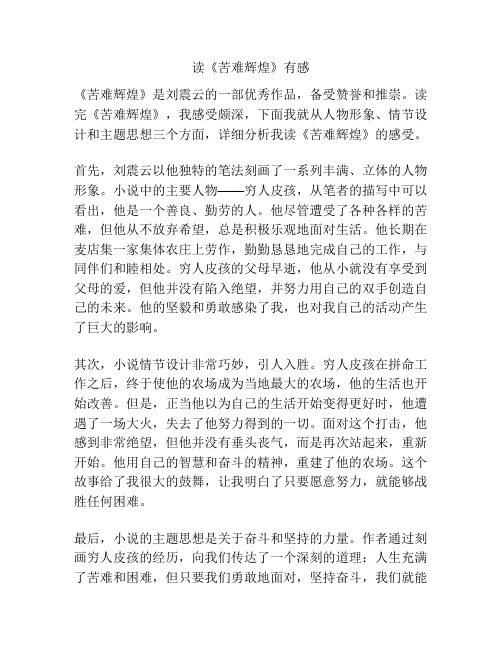 读《苦难辉煌》有感

《苦难辉煌》是刘震云的一部优秀作品，备受赞誉和推崇。读完《苦难辉煌》，我感受颇深，下面我就从人物形象、情节设计和主题思想三个方面，详细分析我读《苦难辉煌》的感受。

首先，刘震云以他独特的笔法刻画了一系列丰满、立体的人物形象。小说中的主要人物——穷人皮孩，从笔者的描写中可以看出，他是一个善良、勤劳的人。他尽管遭受了各种各样的苦难，但他从不放弃希望，总是积极乐观地面对生活。他长期在麦店集一家集体农庄上劳作，勤勤恳恳地完成自己的工作，与同伴们和睦相处。穷人皮孩的父母早逝，他从小就没有享受到父母的爱，但他并没有陷入绝望，并努力用自己的双手创造自己的未来。他的坚毅和勇敢感染了我，也对我自己的活动产生了巨大的影响。

其次，小说情节设计非常巧妙，引人入胜。穷人皮孩在拼命工作之后，终于使他的农场成为当地最大的农场，他的生活也开始改善。但是，正当他以为自己的生活开始变得更好时，他遭遇了一场大火，失去了他努力得到的一切。面对这个打击，他感到非常绝望，但他并没有垂头丧气，而是再次站起来，重新开始。他用自己的智慧和奋斗的精神，重建了他的农场。这个故事给了我很大的鼓舞，让我明白了只要愿意努力，就能够战胜任何困难。

最后，小说的主题思想是关于奋斗和坚持的力量。作者通过刻画穷人皮孩的经历，向我们传达了一个深刻的道理：人生充满了苦难和困难，但只要我们勇敢地面对，坚持奋斗，我们就能